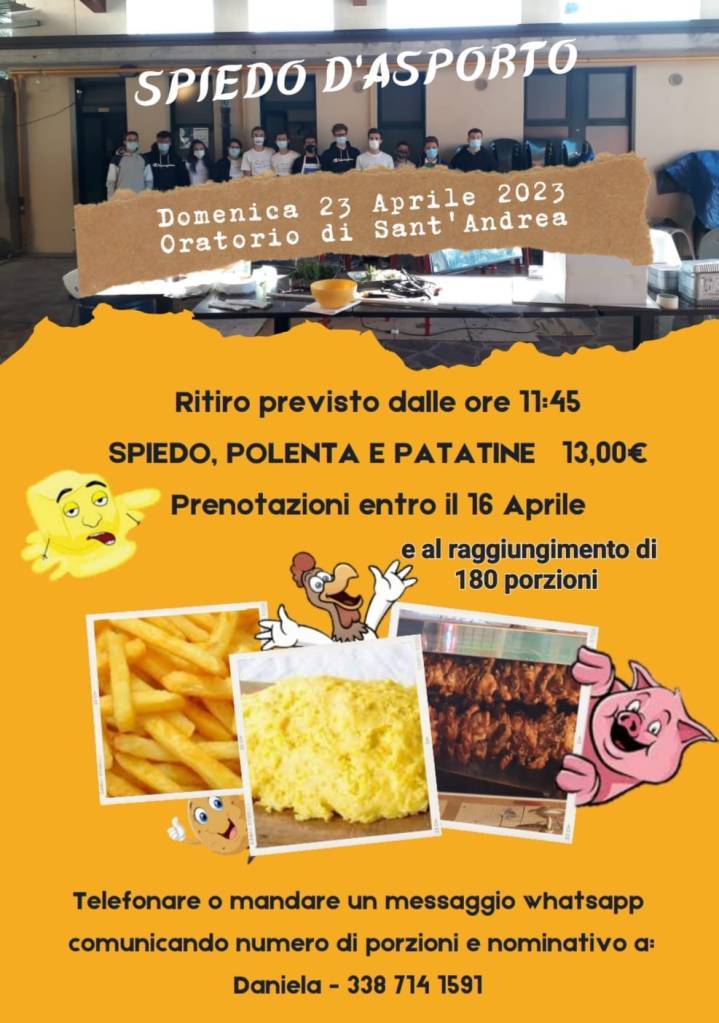 SPIEDO D'ASPORTO

Domenica 23 Aprile 2023
Oratorio di Sant'Andrea

Ritiro previsto dalle ore 11:45

SPIEDO, POLENTA E PATATINE 13,00€

Prenotazioni entro il 16 Aprile

e al raggiungimento di 180 porzioni

Telefonare o mandare un messaggio whatsapp comunicando numero di porzioni e nominativo a:

Daniela - 338 714 1591